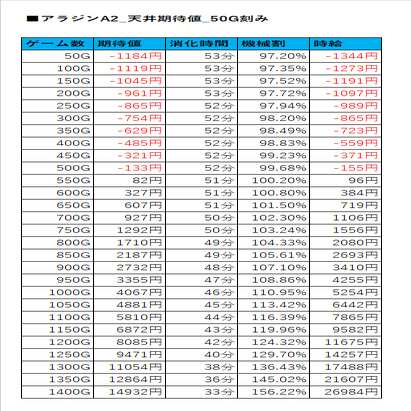 ■アラジンA2_天井期待値_50G刻み

| ゲーム数 | 期待値 | 消化時間 | 機械割 | 時給 |
|---|---|---|---|---|
| 50G | -1184円 | 53分 | 97.20% | -1344円 |
| 100G | -1119円 | 53分 | 97.35% | -1273円 |
| 150G | -1045円 | 53分 | 97.52% | -1191円 |
| 200G | -961円 | 53分 | 97.72% | -1097円 |
| 250G | -865円 | 52分 | 97.94% | -989円 |
| 300G | -754円 | 52分 | 98.20% | -865円 |
| 350G | -629円 | 52分 | 98.49% | -723円 |
| 400G | -485円 | 52分 | 98.83% | -559円 |
| 450G | -321円 | 52分 | 99.23% | -371円 |
| 500G | -133円 | 52分 | 99.68% | -155円 |
| 550G | 82円 | 51分 | 100.20% | 96円 |
| 600G | 327円 | 51分 | 100.80% | 384円 |
| 650G | 607円 | 51分 | 101.50% | 719円 |
| 700G | 927円 | 50分 | 102.30% | 1106円 |
| 750G | 1292円 | 50分 | 103.24% | 1556円 |
| 800G | 1710円 | 49分 | 104.33% | 2080円 |
| 850G | 2187円 | 49分 | 105.61% | 2693円 |
| 900G | 2732円 | 48分 | 107.10% | 3410円 |
| 950G | 3355円 | 47分 | 108.86% | 4255円 |
| 1000G | 4067円 | 46分 | 110.95% | 5254円 |
| 1050G | 4881円 | 45分 | 113.42% | 6442円 |
| 1100G | 5810円 | 44分 | 116.39% | 7865円 |
| 1150G | 6872円 | 43分 | 119.96% | 9582円 |
| 1200G | 8085円 | 42分 | 124.32% | 11675円 |
| 1250G | 9471円 | 40分 | 129.70% | 14257円 |
| 1300G | 11054円 | 38分 | 136.43% | 17488円 |
| 1350G | 12864円 | 36分 | 145.02% | 21607円 |
| 1400G | 14932円 | 33分 | 156.22% | 26984円 |